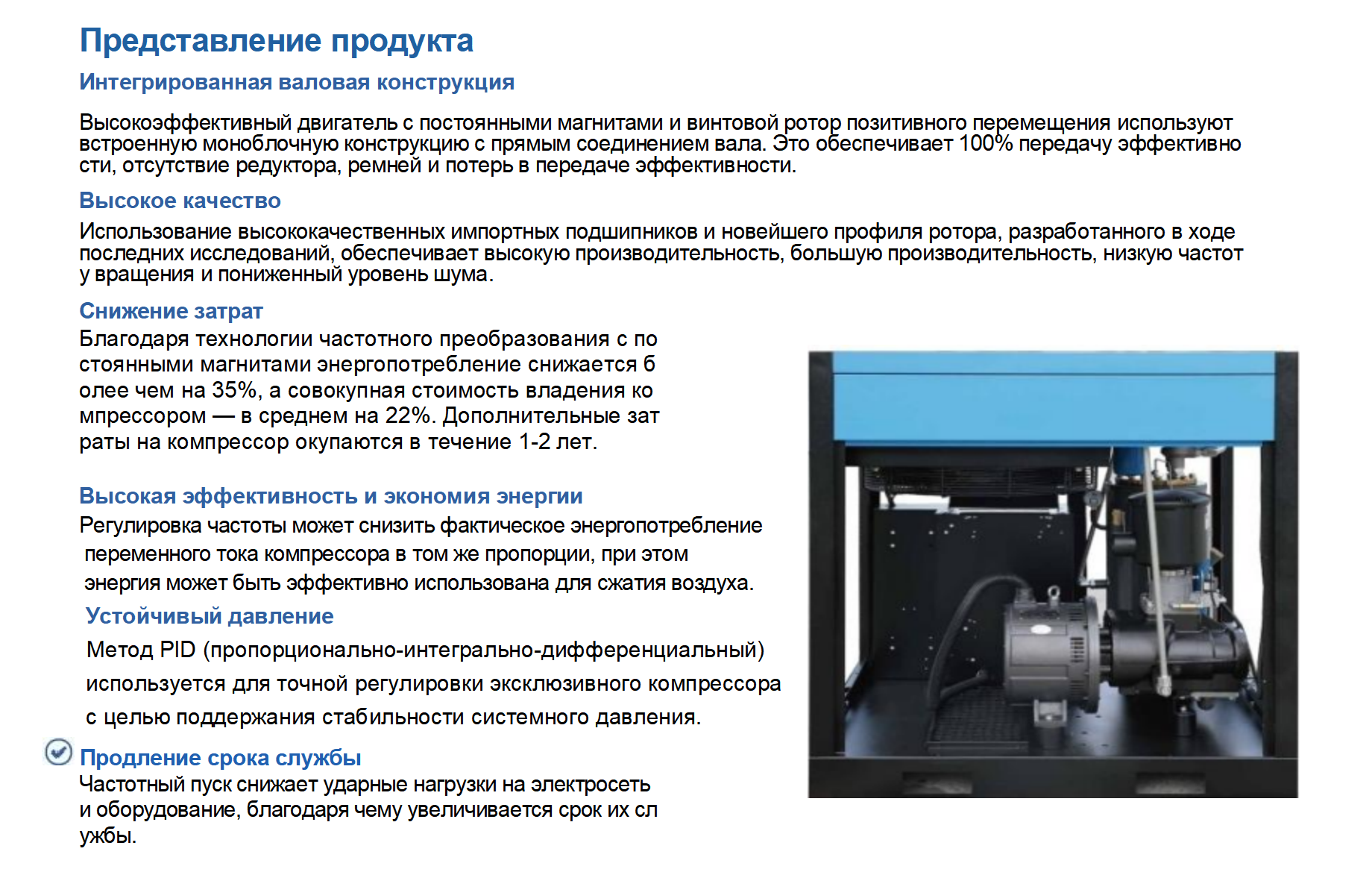 Представление продукта

Интегрированная валовая конструкция

Высокоэффективный двигатель с постоянными магнитами и винтовой ротор позитивного перемещения используют встроенную моноблочную конструкцию с прямым соединением вала. Это обеспечивает 100% передачу эффективно сти, отсутствие редуктора, ремней и потерь в передаче эффективности.

Высокое качество

Использование высококачественных импортных подшипников и новейшего профиля ротора, разработанного в ходе последних исследований, обеспечивает высокую производительность, большую производительность, низкую частот у вращения и пониженный уровень шума.

Снижение затрат

Благодаря технологии частотного преобразования с по стоянными магнитами энергопотребление снижается б олее чем на 35%, а совокупная стоимость владения ко мпрессором — в среднем на 22%. Дополнительные зат раты на компрессор окупаются в течение 1-2 лет.

Высокая эффективность и экономия энергии

Регулировка частоты может снизить фактическое энергопотребление переменного тока компрессора в том же пропорции, при этом энергия может быть эффективно использована для сжатия воздуха.

Устойчивый давление

Метод PID (пропорционально-интегрально-дифференциальный) используется для точной регулировки эксклюзивного компрессора с целью поддержания стабильности системного давления.

Продление срока службы

Частотный пуск снижает ударные нагрузки на электросеть и оборудование, благодаря чему увеличивается срок их сл ужбы.